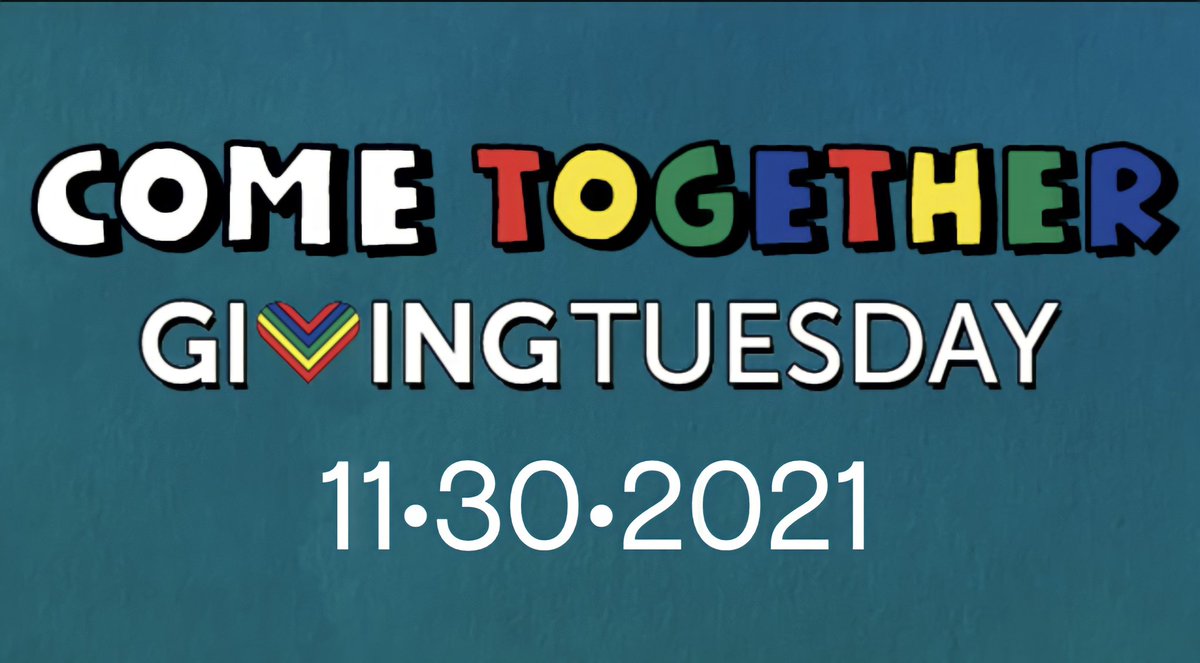 COME TOGETHER
GIVINGTUESDAY
11•30•2021